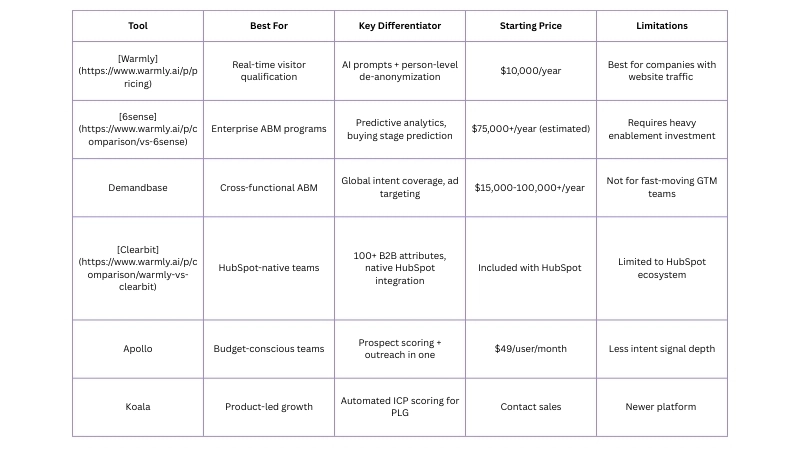 | Tool | Best For | Key Differentiator | Starting Price | Limitations |
|---|---|---|---|---|
| [Warmly] (https://www.warmly.ai/p/pricing) | Real-time visitor qualification | AI prompts + person-level de-anonymization | $10,000/year | Best for companies with website traffic |
| [6sense] (https://www.warmly.ai/p/comparison/vs-6sense) | Enterprise ABM programs | Predictive analytics, buying stage prediction | $75,000+/year (estimated) | Requires heavy enablement investment |
| Demandbase | Cross-functional ABM | Global intent coverage, ad targeting | $15,000-100,000+/year | Not for fast-moving GTM teams |
| [Clearbit] (https://www.warmly.ai/p/comparison/warmly-vs-clearbit) | HubSpot-native teams | 100+ B2B attributes, native HubSpot integration | Included with HubSpot | Limited to HubSpot ecosystem |
| Apollo | Budget-conscious teams | Prospect scoring + outreach in one | $49/user/month | Less intent signal depth |
| Koala | Product-led growth | Automated ICP scoring for PLG | Contact sales | Newer platform |